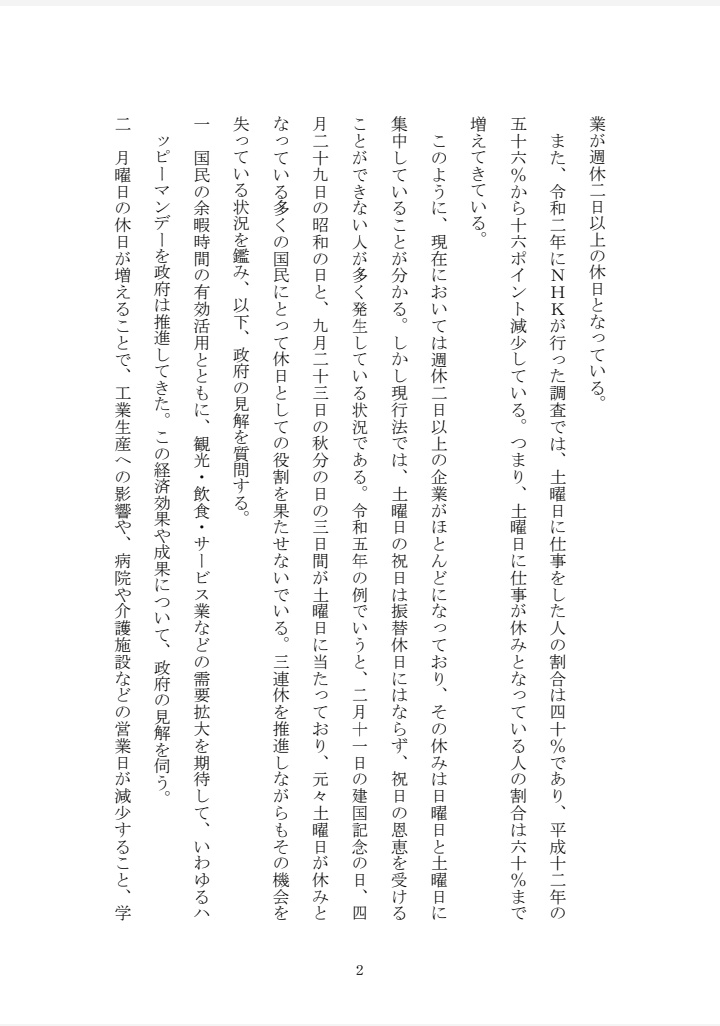 業が週休二日以上の休日となっている。

また、令和二年にNHKが行った調査では、土曜日に仕事をした人の割合は四十%であり、平成十二年の五十六%から十六ポイント減少している。つまり、土曜日に仕事が休みとなっている人の割合は六十%まで増えてきている。

このように、現在においては週休二日以上の企業がほとんどになっており、その休みは日曜日と土曜日に集中していることが分かる。しかし現行法では、土曜日の祝日は振替休日にはならず、祝日の恩恵を受けることができない人が多く発生している状況である。令和五年の例でいうと、二月十一日の建国記念の日、四月二十九日の昭和の日と、九月二十三日の秋分の日の三日間が土曜日に当たっており、元々土曜日が休みとなっている多くの国民にとって休日としての役割を果たせないでいる。三連休を推進しながらもその機会を失っている状況を鑑み、以下、政府の見解を質問する。

一 国民の余暇時間の有効活用とともに、観光・飲食・サービス業などの需要拡大を期待して、いわゆるハッピーマンデーを政府は推進してきた。この経済効果や成果について、政府の見解を伺う。

二 月曜日の休日が増えることで、工業生産への影響や、病院や介護施設などの営業日が減少すること、学

2